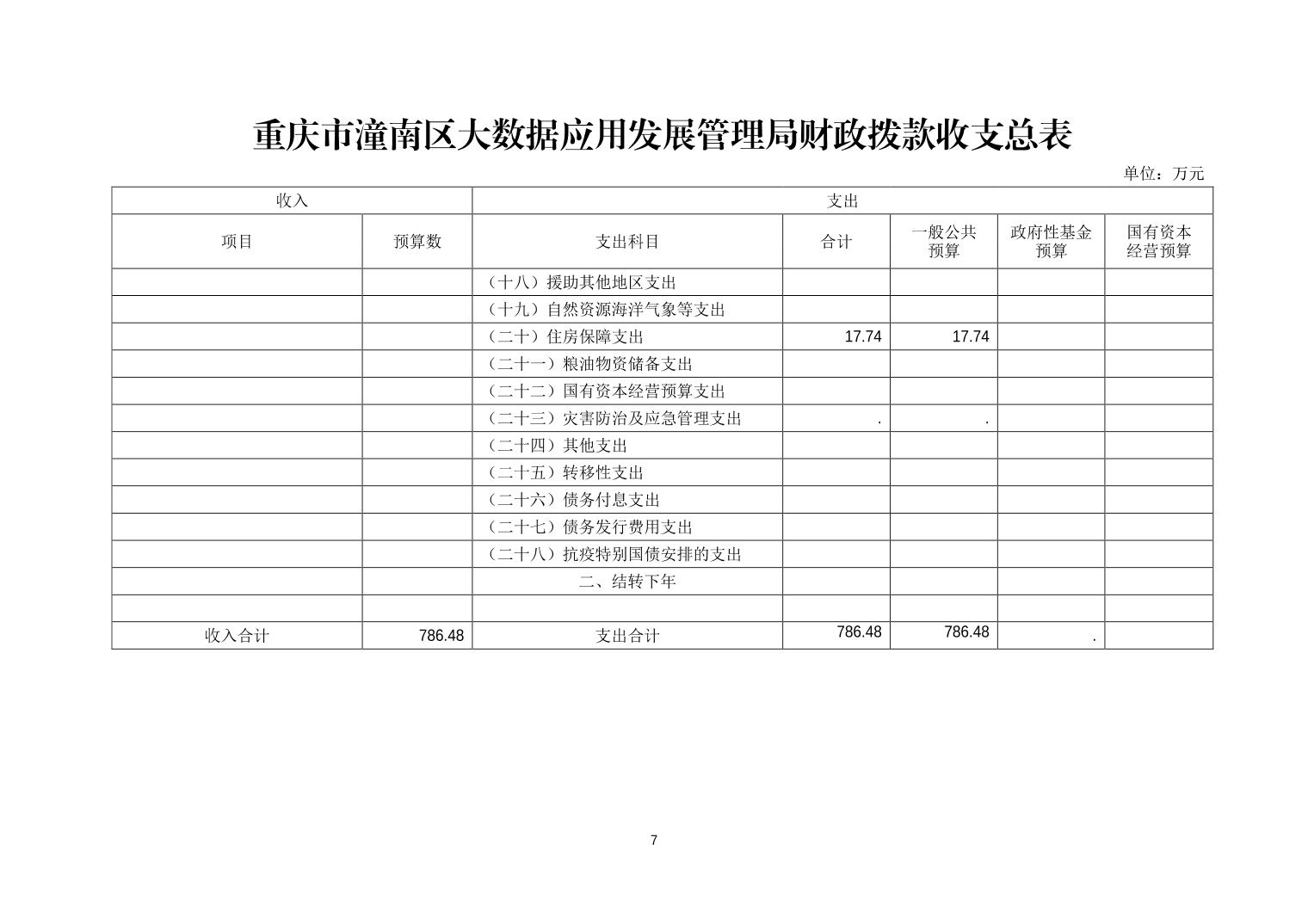 重庆市潼南区大数据应用发展管理局财政拨款收支总表

单位：万元

| 收入 | | 支出 | | | | |
|---|---|---|---|---|---|---|
| 项目 | 预算数 | 支出科目 | 合计 | 一般公共预算 | 政府性基金预算 | 国有资本经营预算 |
| | | （十八）援助其他地区支出 | | | | |
| | | （十九）自然资源海洋气象等支出 | | | | |
| | | （二十）住房保障支出 | 17.74 | 17.74 | | |
| | | （二十一）粮油物资储备支出 | | | | |
| | | （二十二）国有资本经营预算支出 | | | | |
| | | （二十三）灾害防治及应急管理支出 | . | . | | |
| | | （二十四）其他支出 | | | | |
| | | （二十五）转移性支出 | | | | |
| | | （二十六）债务付息支出 | | | | |
| | | （二十七）债务发行费用支出 | | | | |
| | | （二十八）抗疫特别国债安排的支出 | | | | |
| | | 二、结转下年 | | | | |
| | | | | | | |
| 收入合计 | 786.48 | 支出合计 | 786.48 | 786.48 | . | |

7